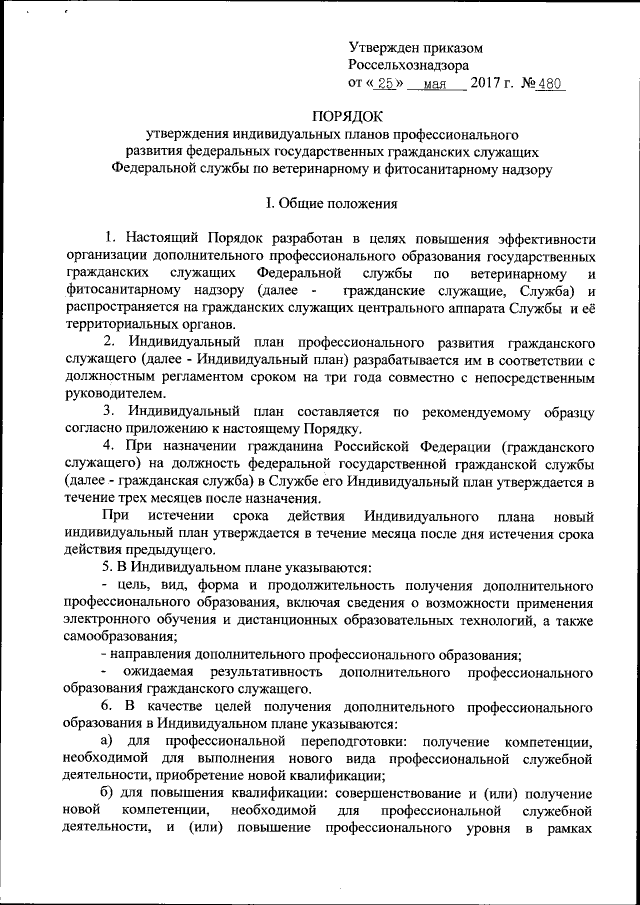 Утвержден приказом
Россельхознадзора
от « 25 » мая 2017 г. № 480

ПОРЯДОК
утверждения индивидуальных планов профессионального развития федеральных государственных гражданских служащих Федеральной службы по ветеринарному и фитосанитарному надзору

I. Общие положения

1. Настоящий Порядок разработан в целях повышения эффективности организации дополнительного профессионального образования государственных гражданских служащих Федеральной службы по ветеринарному и фитосанитарному надзору (далее - гражданские служащие, Служба) и распространяется на гражданских служащих центрального аппарата Службы и её территориальных органов.

2. Индивидуальный план профессионального развития гражданского служащего (далее - Индивидуальный план) разрабатывается им в соответствии с должностным регламентом сроком на три года совместно с непосредственным руководителем.

3. Индивидуальный план составляется по рекомендуемому образцу согласно приложению к настоящему Порядку.

4. При назначении гражданина Российской Федерации (гражданского служащего) на должность федеральной государственной гражданской службы (далее - гражданская служба) в Службе его Индивидуальный план утверждается в течение трех месяцев после назначения.

При истечении срока действия Индивидуального плана новый индивидуальный план утверждается в течение месяца после дня истечения срока действия предыдущего.

5. В Индивидуальном плане указываются:

- цель, вид, форма и продолжительность получения дополнительного профессионального образования, включая сведения о возможности применения электронного обучения и дистанционных образовательных технологий, а также самообразования;

- направления дополнительного профессионального образования;

- ожидаемая результативность дополнительного профессионального образования гражданского служащего.

6. В качестве целей получения дополнительного профессионального образования в Индивидуальном плане указываются:

а) для профессиональной переподготовки: получение компетенции, необходимой для выполнения нового вида профессиональной служебной деятельности, приобретение новой квалификации;

б) для повышения квалификации: совершенствование и (или) получение новой компетенции, необходимой для профессиональной служебной деятельности, и (или) повышение профессионального уровня в рамках